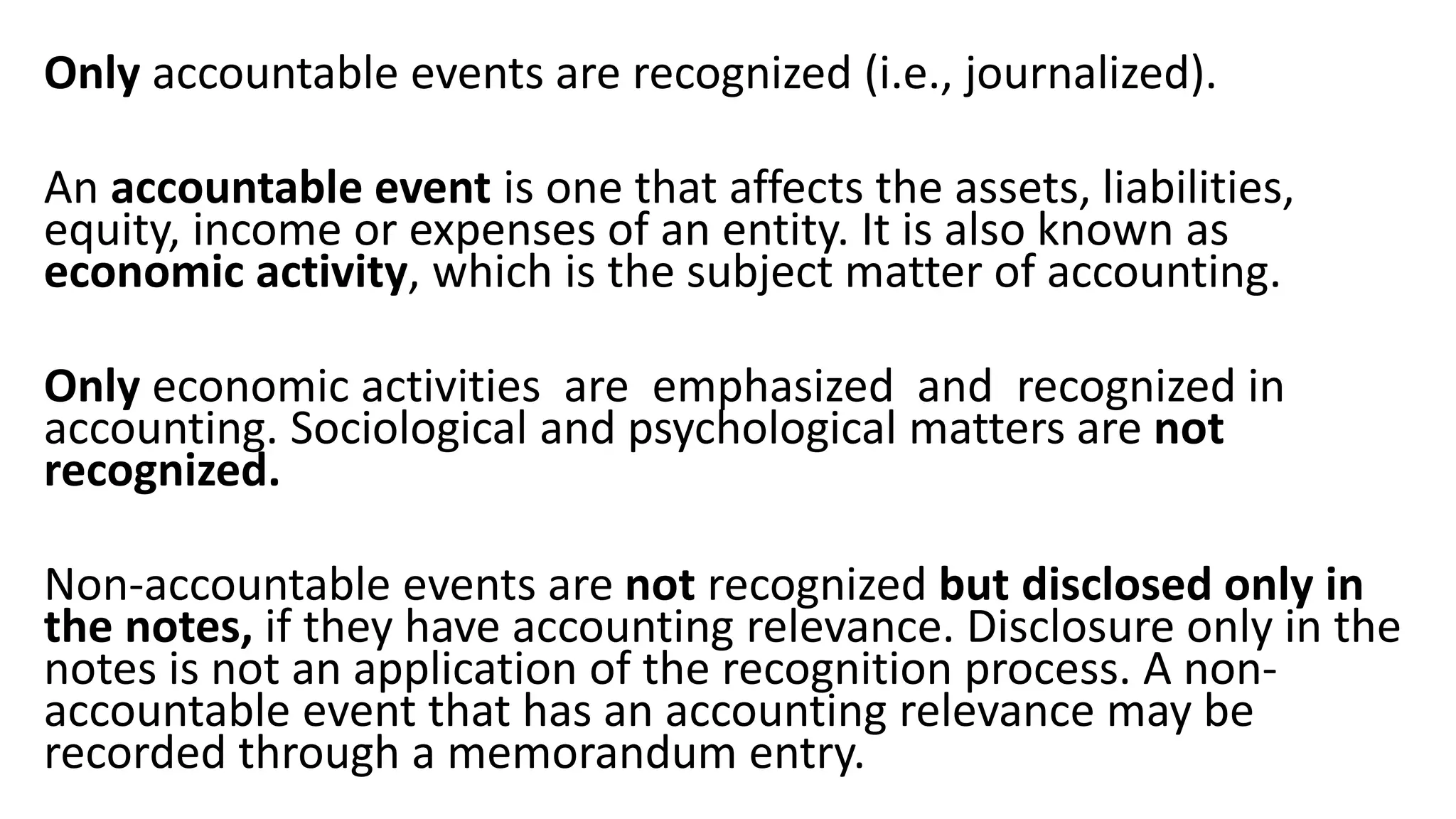 Only accountable events are recognized (i.e., journalized).

An accountable event is one that affects the assets, liabilities, equity, income or expenses of an entity. It is also known as economic activity, which is the subject matter of accounting.

Only economic activities are emphasized and recognized in accounting. Sociological and psychological matters are not recognized.

Non-accountable events are not recognized but disclosed only in the notes, if they have accounting relevance. Disclosure only in the notes is not an application of the recognition process. A non-accountable event that has an accounting relevance may be recorded through a memorandum entry.